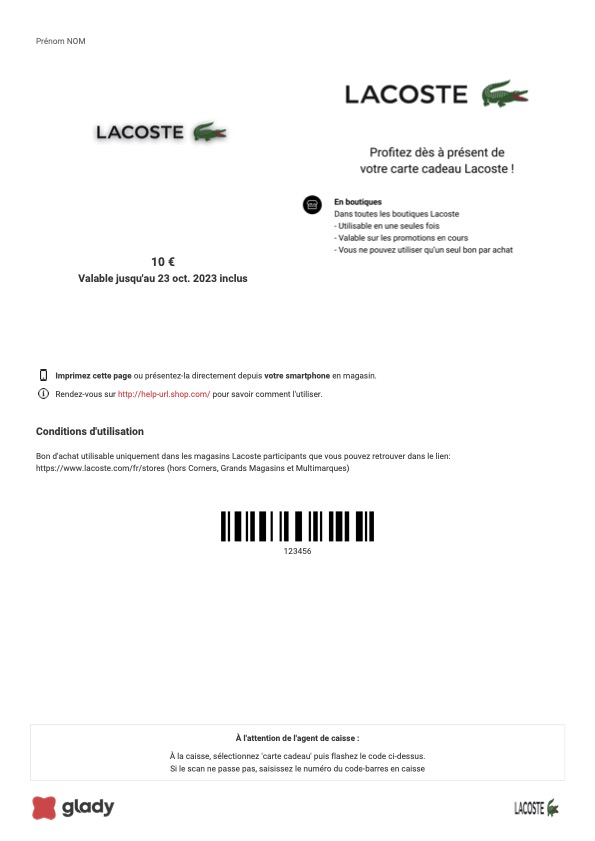 Prénom NOM

LACOSTE

LACOSTE

Profitez dès à présent de votre carte cadeau Lacoste !

En boutiques
Dans toutes les boutiques Lacoste
- Utilisable en une seules fois
- Valable sur les promotions en cours
- Vous ne pouvez utiliser qu'un seul bon par achat

10 €
Valable jusqu'au 23 oct. 2023 inclus

Imprimez cette page ou présentez-la directement depuis votre smartphone en magasin.

Rendez-vous sur http://help-url.shop.com/ pour savoir comment l'utiliser.

Conditions d'utilisation

Bon d'achat utilisable uniquement dans les magasins Lacoste participants que vous pouvez retrouver dans le lien: https://www.lacoste.com/fr/stores (hors Corners, Grands Magasins et Multimarques)

123456

À l'attention de l'agent de caisse :

À la caisse, sélectionnez 'carte cadeau' puis flashez le code ci-dessus.
Si le scan ne passe pas, saisissez le numéro du code-barres en caisse

glady

LACOSTE